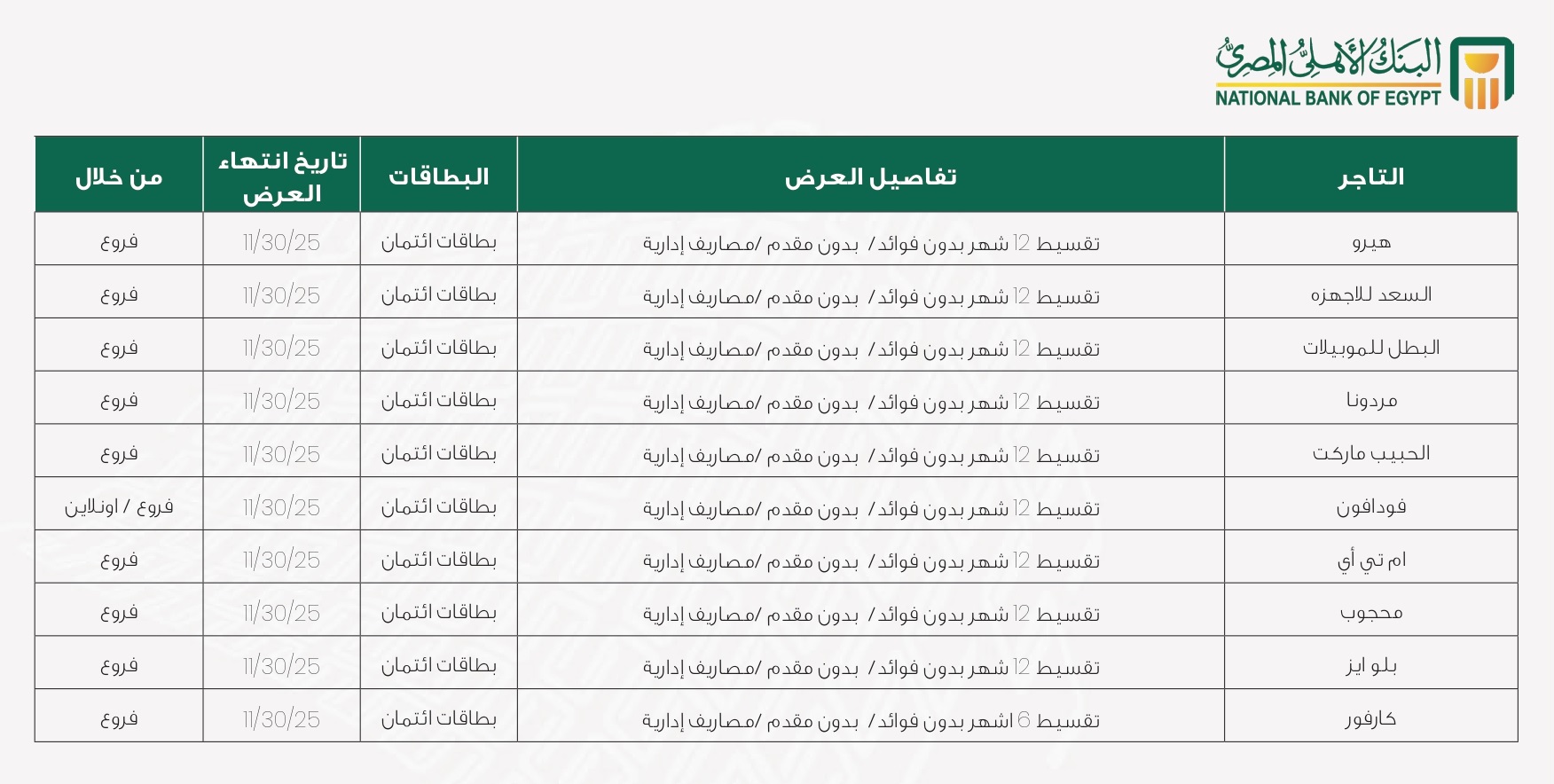 البنك الأهلي المصري
NATIONAL BANK OF EGYPT

| التاجر | تفاصيل العرض | البطاقات | تاريخ انتهاء العرض | من خلال |
|---|---|---|---|---|
| هيرو | تقسيط 12 شهر بدون فوائد / بدون مقدم /مصاريف إدارية | بطاقات ائتمان | 11/30/25 | فروع |
| السعد للاجهزه | تقسيط 12 شهر بدون فوائد / بدون مقدم /مصاريف إدارية | بطاقات ائتمان | 11/30/25 | فروع |
| البطل للموبيلات | تقسيط 12 شهر بدون فوائد / بدون مقدم /مصاريف إدارية | بطاقات ائتمان | 11/30/25 | فروع |
| مردونا | تقسيط 12 شهر بدون فوائد / بدون مقدم /مصاريف إدارية | بطاقات ائتمان | 11/30/25 | فروع |
| الحبيب ماركت | تقسيط 12 شهر بدون فوائد / بدون مقدم /مصاريف إدارية | بطاقات ائتمان | 11/30/25 | فروع |
| فودافون | تقسيط 12 شهر بدون فوائد / بدون مقدم /مصاريف إدارية | بطاقات ائتمان | 11/30/25 | فروع / اونلاين |
| ام تي أي | تقسيط 12 شهر بدون فوائد / بدون مقدم /مصاريف إدارية | بطاقات ائتمان | 11/30/25 | فروع |
| محجوب | تقسيط 12 شهر بدون فوائد / بدون مقدم /مصاريف إدارية | بطاقات ائتمان | 11/30/25 | فروع |
| بلو ايز | تقسيط 12 شهر بدون فوائد / بدون مقدم /مصاريف إدارية | بطاقات ائتمان | 11/30/25 | فروع |
| كارفور | تقسيط 6 اشهر بدون فوائد / بدون مقدم /مصاريف إدارية | بطاقات ائتمان | 11/30/25 | فروع |